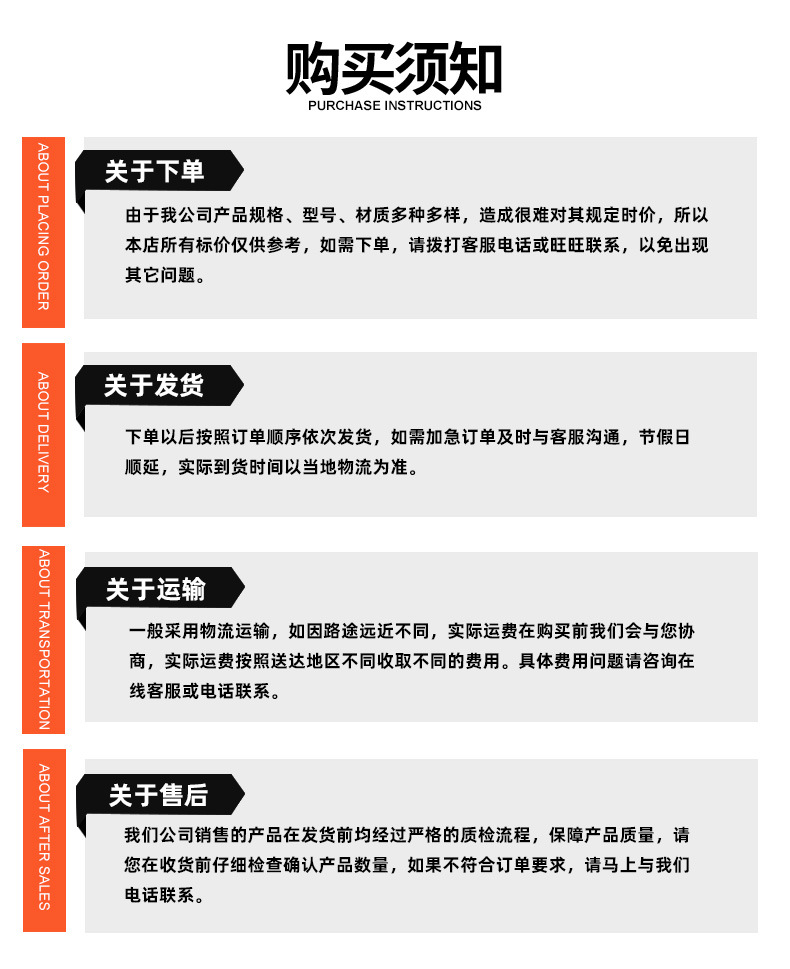 购买须知
PURCHASE INSTRUCTIONS

ABOUT PLACING ORDER

关于下单

由于我公司产品规格、型号、材质多种多样，造成很难对其规定时价，所以本店所有标价仅供参考，如需下单，请拨打客服电话或旺旺联系，以免出现其它问题。

ABOUT DELIVERY

关于发货

下单以后按照订单顺序依次发货，如需加急订单及时与客服沟通，节假日顺延，实际到货时间以当地物流为准。

ABOUT TRANSPORTATION

关于运输

一般采用物流运输，如因路途远近不同，实际运费在购买前我们会与您协商，实际运费按照送达地区不同收取不同的费用。具体费用问题请咨询在线客服或电话联系。

ABOUT AFTER SALES

关于售后

我们公司销售的产品在发货前均经过严格的质检流程，保障产品质量，请您在收货前仔细检查确认产品数量，如果不符合订单要求，请马上与我们电话联系。